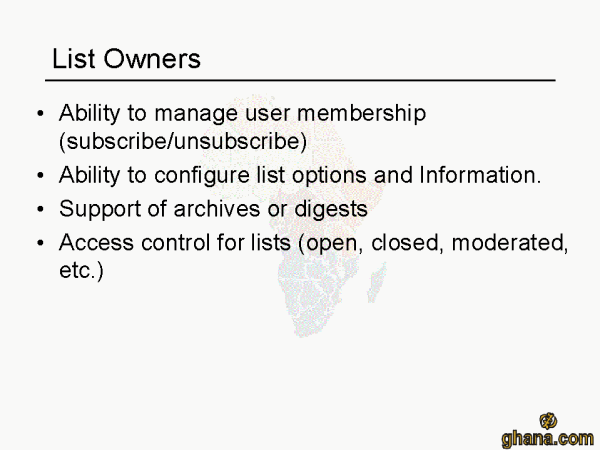 List Owners

• Ability to manage user membership (subscribe/unsubscribe)
• Ability to configure list options and Information.
• Support of archives or digests
• Access control for lists (open, closed, moderated, etc.)

ghana.com